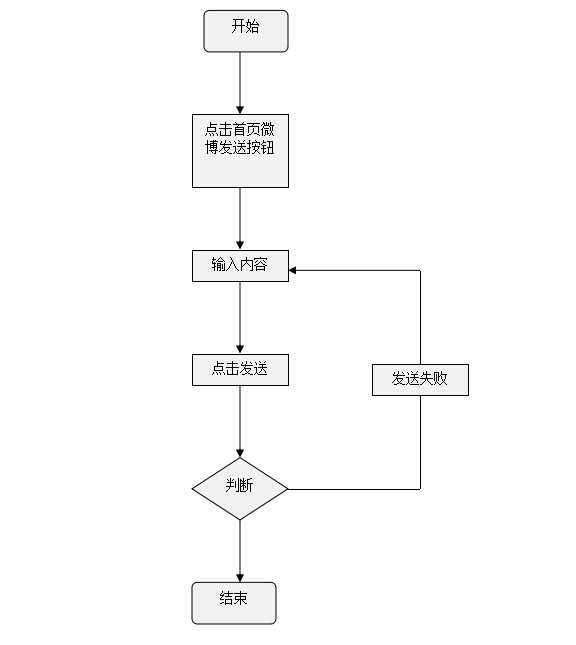 开始

点击首页微博发送按钮

输入内容

点击发送

发送失败

判断

结束